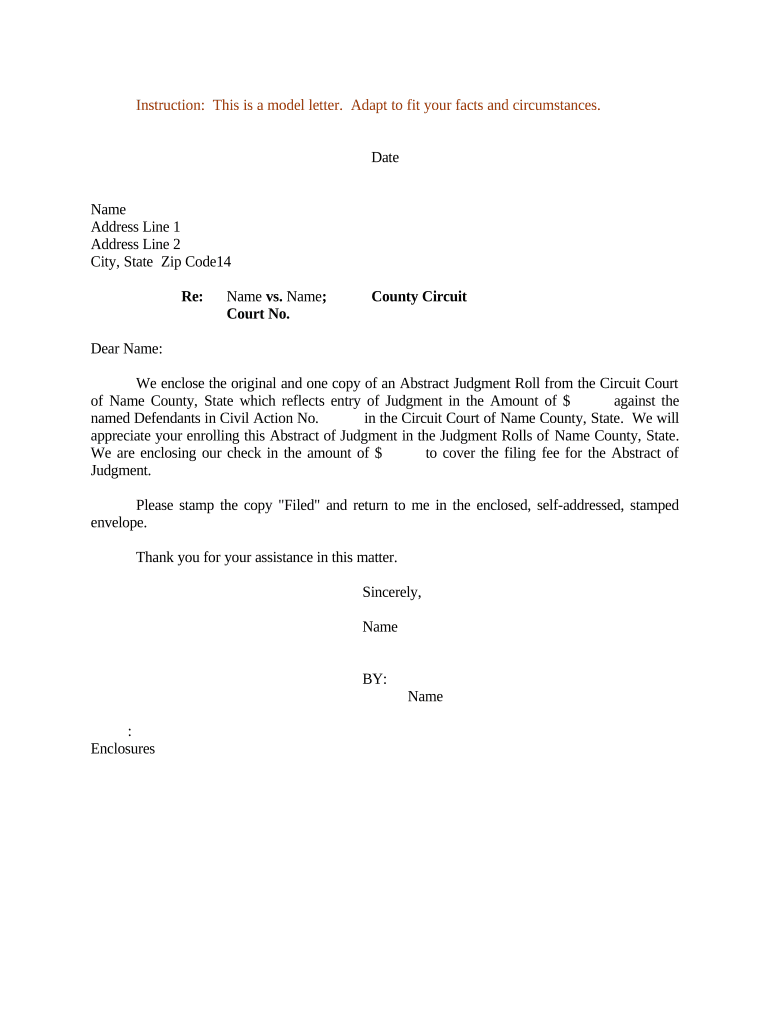 Instruction: This is a model letter. Adapt to fit your facts and circumstances.

Date

Name
Address Line 1
Address Line 2
City, State Zip Code14

Re: Name vs. Name; County Circuit
Court No.

Dear Name:

We enclose the original and one copy of an Abstract Judgment Roll from the Circuit Court of Name County, State which reflects entry of Judgment in the Amount of $ against the named Defendants in Civil Action No. in the Circuit Court of Name County, State. We will appreciate your enrolling this Abstract of Judgment in the Judgment Rolls of Name County, State. We are enclosing our check in the amount of $ to cover the filing fee for the Abstract of Judgment.

Please stamp the copy "Filed" and return to me in the enclosed, self-addressed, stamped envelope.

Thank you for your assistance in this matter.

Sincerely,

Name

BY:
Name

:
Enclosures